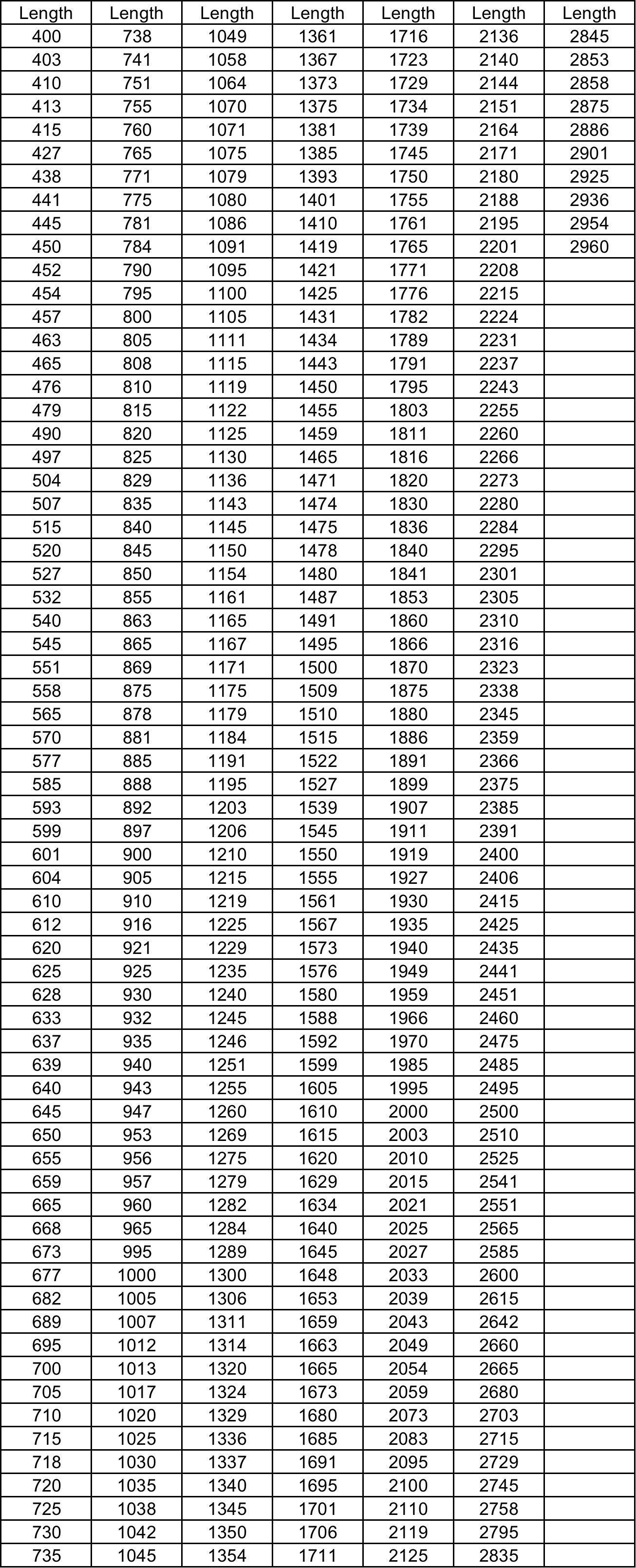 | Length | Length | Length | Length | Length | Length | Length |
|---|---|---|---|---|---|---|
| 400 | 738 | 1049 | 1361 | 1716 | 2136 | 2845 |
| 403 | 741 | 1058 | 1367 | 1723 | 2140 | 2853 |
| 410 | 751 | 1064 | 1373 | 1729 | 2144 | 2858 |
| 413 | 755 | 1070 | 1375 | 1734 | 2151 | 2875 |
| 415 | 760 | 1071 | 1381 | 1739 | 2164 | 2886 |
| 427 | 765 | 1075 | 1385 | 1745 | 2171 | 2901 |
| 438 | 771 | 1079 | 1393 | 1750 | 2180 | 2925 |
| 441 | 775 | 1080 | 1401 | 1755 | 2188 | 2936 |
| 445 | 781 | 1086 | 1410 | 1761 | 2195 | 2954 |
| 450 | 784 | 1091 | 1419 | 1765 | 2201 | 2960 |
| 452 | 790 | 1095 | 1421 | 1771 | 2208 | |
| 454 | 795 | 1100 | 1425 | 1776 | 2215 | |
| 457 | 800 | 1105 | 1431 | 1782 | 2224 | |
| 463 | 805 | 1111 | 1434 | 1789 | 2231 | |
| 465 | 808 | 1115 | 1443 | 1791 | 2237 | |
| 476 | 810 | 1119 | 1450 | 1795 | 2243 | |
| 479 | 815 | 1122 | 1455 | 1803 | 2255 | |
| 490 | 820 | 1125 | 1459 | 1811 | 2260 | |
| 497 | 825 | 1130 | 1465 | 1816 | 2266 | |
| 504 | 829 | 1136 | 1471 | 1820 | 2273 | |
| 507 | 835 | 1143 | 1474 | 1830 | 2280 | |
| 515 | 840 | 1145 | 1475 | 1836 | 2284 | |
| 520 | 845 | 1150 | 1478 | 1840 | 2295 | |
| 527 | 850 | 1154 | 1480 | 1841 | 2301 | |
| 532 | 855 | 1161 | 1487 | 1853 | 2305 | |
| 540 | 863 | 1165 | 1491 | 1860 | 2310 | |
| 545 | 865 | 1167 | 1495 | 1866 | 2316 | |
| 551 | 869 | 1171 | 1500 | 1870 | 2323 | |
| 558 | 875 | 1175 | 1509 | 1875 | 2338 | |
| 565 | 878 | 1179 | 1510 | 1880 | 2345 | |
| 570 | 881 | 1184 | 1515 | 1886 | 2359 | |
| 577 | 885 | 1191 | 1522 | 1891 | 2366 | |
| 585 | 888 | 1195 | 1527 | 1899 | 2375 | |
| 593 | 892 | 1203 | 1539 | 1907 | 2385 | |
| 599 | 897 | 1206 | 1545 | 1911 | 2391 | |
| 601 | 900 | 1210 | 1550 | 1919 | 2400 | |
| 604 | 905 | 1215 | 1555 | 1927 | 2406 | |
| 610 | 910 | 1219 | 1561 | 1930 | 2415 | |
| 612 | 916 | 1225 | 1567 | 1935 | 2425 | |
| 620 | 921 | 1229 | 1573 | 1940 | 2435 | |
| 625 | 925 | 1235 | 1576 | 1949 | 2441 | |
| 628 | 930 | 1240 | 1580 | 1959 | 2451 | |
| 633 | 932 | 1245 | 1588 | 1966 | 2460 | |
| 637 | 935 | 1246 | 1592 | 1970 | 2475 | |
| 639 | 940 | 1251 | 1599 | 1985 | 2485 | |
| 640 | 943 | 1255 | 1605 | 1995 | 2495 | |
| 645 | 947 | 1260 | 1610 | 2000 | 2500 | |
| 650 | 953 | 1269 | 1615 | 2003 | 2510 | |
| 655 | 956 | 1275 | 1620 | 2010 | 2525 | |
| 659 | 957 | 1279 | 1629 | 2015 | 2541 | |
| 665 | 960 | 1282 | 1634 | 2021 | 2551 | |
| 668 | 965 | 1284 | 1640 | 2025 | 2565 | |
| 673 | 995 | 1289 | 1645 | 2027 | 2585 | |
| 677 | 1000 | 1300 | 1648 | 2033 | 2600 | |
| 682 | 1005 | 1306 | 1653 | 2039 | 2615 | |
| 689 | 1007 | 1311 | 1659 | 2043 | 2642 | |
| 695 | 1012 | 1314 | 1663 | 2049 | 2660 | |
| 700 | 1013 | 1320 | 1665 | 2054 | 2665 | |
| 705 | 1017 | 1324 | 1673 | 2059 | 2680 | |
| 710 | 1020 | 1329 | 1680 | 2073 | 2703 | |
| 715 | 1025 | 1336 | 1685 | 2083 | 2715 | |
| 718 | 1030 | 1337 | 1691 | 2095 | 2729 | |
| 720 | 1035 | 1340 | 1695 | 2100 | 2745 | |
| 725 | 1038 | 1345 | 1701 | 2110 | 2758 | |
| 730 | 1042 | 1350 | 1706 | 2119 | 2795 | |
| 735 | 1045 | 1354 | 1711 | 2125 | 2835 | |